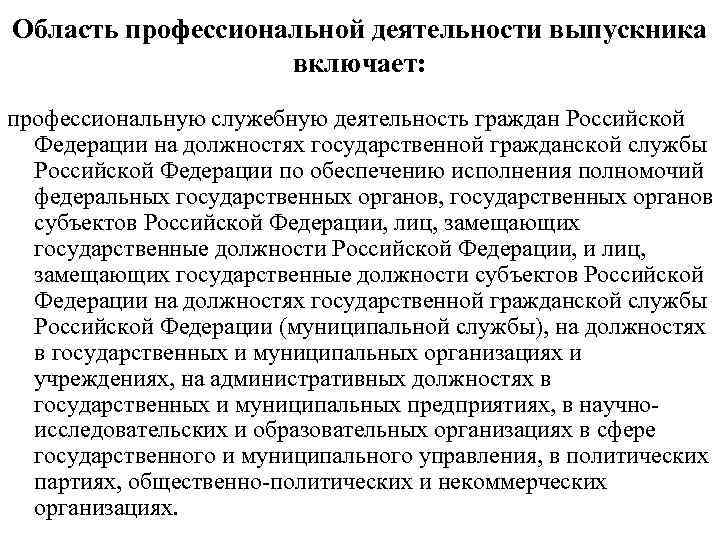 Область профессиональной деятельности выпускника включает:

профессиональную служебную деятельность граждан Российской Федерации на должностях государственной гражданской службы Российской Федерации по обеспечению исполнения полномочий федеральных государственных органов, государственных органов субъектов Российской Федерации, лиц, замещающих государственные должности Российской Федерации, и лиц, замещающих государственные должности субъектов Российской Федерации на должностях государственной гражданской службы Российской Федерации (муниципальной службы), на должностях в государственных и муниципальных организациях и учреждениях, на административных должностях в государственных и муниципальных предприятиях, в научно-исследовательских и образовательных организациях в сфере государственного и муниципального управления, в политических партиях, общественно-политических и некоммерческих организациях.